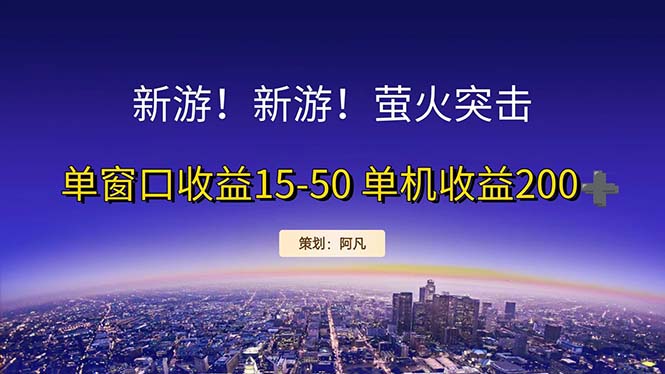 新游！新游！萤火突击

单窗口收益15-50 单机收益200➕

策划：阿凡